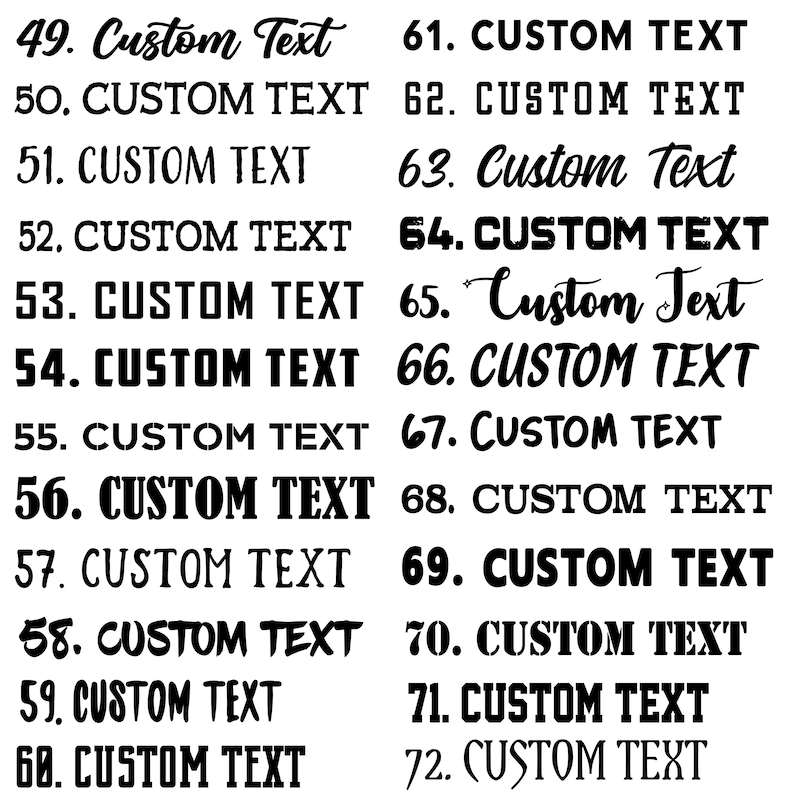 49. Custom Text

50. CUSTOM TEXT

51. CUSTOM TEXT

52. CUSTOM TEXT

53. CUSTOM TEXT

54. CUSTOM TEXT

55. CUSTOM TEXT

56. CUSTOM TEXT

57. CUSTOM TEXT

58. CUSTOM TEXT

59. CUSTOM TEXT

60. CUSTOM TEXT

61. CUSTOM TEXT

62. CUSTOM TEXT

63. Custom Text

64. CUSTOM TEXT

65. Custom Text

66. CUSTOM TEXT

67. CUSTOM TEXT

68. CUSTOM TEXT

69. CUSTOM TEXT

70. CUSTOM TEXT

71. CUSTOM TEXT

72. CUSTOM TEXT